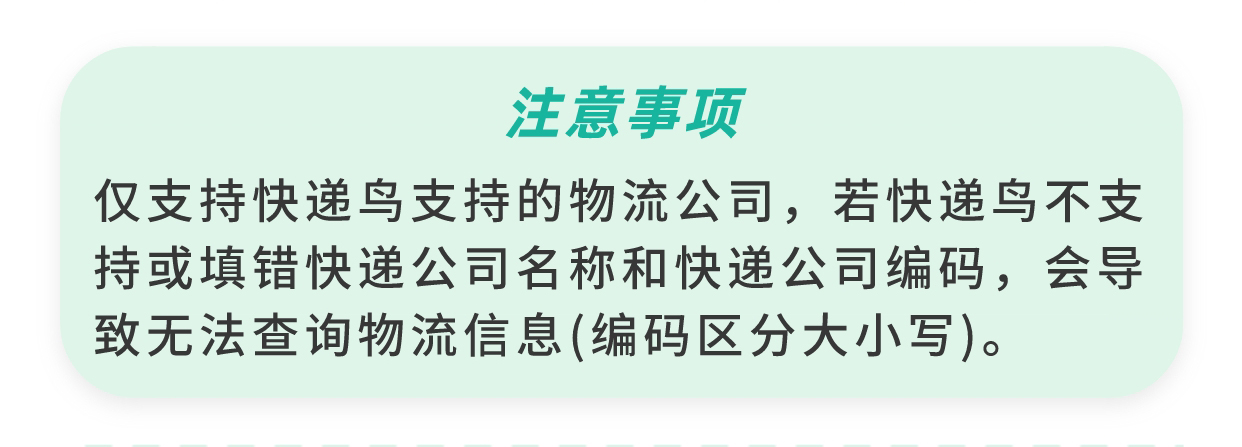 注意事项

仅支持快递鸟支持的物流公司，若快递鸟不支持或填错快递公司名称和快递公司编码，会导致无法查询物流信息(编码区分大小写)。